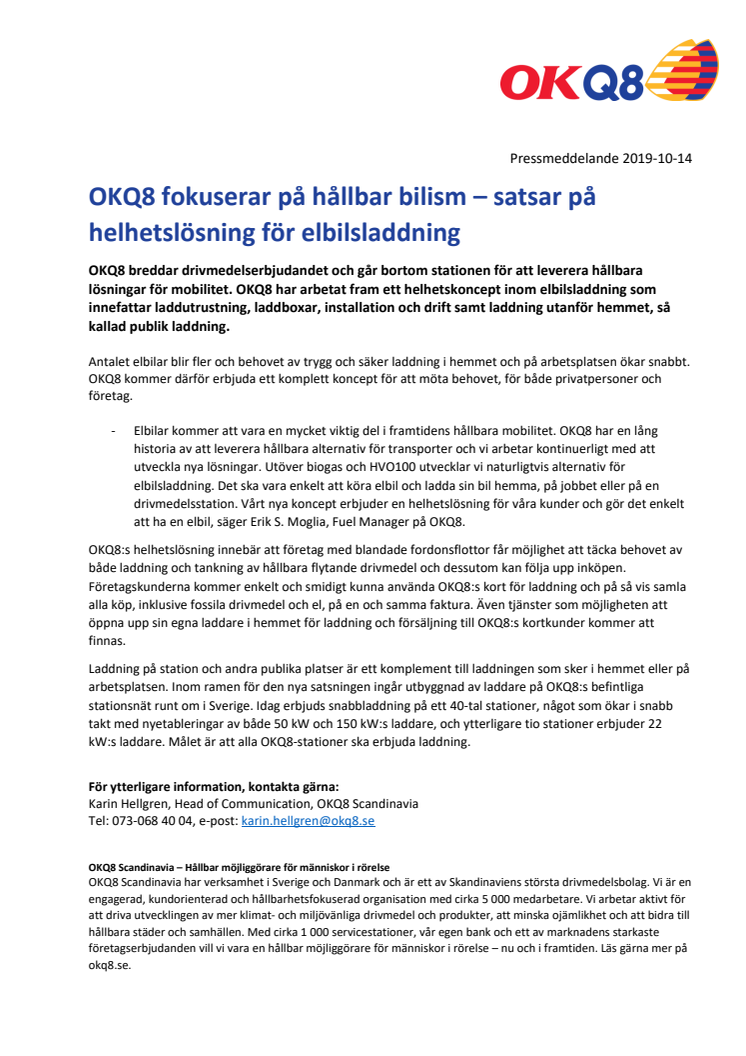 OKQ8

Pressmeddelande 2019-10-14

OKQ8 fokuserar på hållbar bilism – satsar på helhetslösning för elbilsladdning

OKQ8 breddar drivmedelserbjudandet och går bortom stationen för att leverera hållbara lösningar för mobilitet. OKQ8 har arbetat fram ett helhetskoncept inom elbilsladdning som innefattar laddutrustning, laddboxar, installation och drift samt laddning utanför hemmet, så kallad publik laddning.

Antalet elbilar blir fler och behovet av trygg och säker laddning i hemmet och på arbetsplatsen ökar snabbt. OKQ8 kommer därför erbjuda ett komplett koncept för att möta behovet, för både privatpersoner och företag.

- Elbilar kommer att vara en mycket viktig del i framtidens hållbara mobilitet. OKQ8 har en lång historia av att leverera hållbara alternativ för transporter och vi arbetar kontinuerligt med att utveckla nya lösningar. Utöver biogas och HVO100 utvecklar vi naturligtvis alternativ för elbilsladdning. Det ska vara enkelt att köra elbil och ladda sin bil hemma, på jobbet eller på en drivmedelsstation. Vårt nya koncept erbjuder en helhetslösning för våra kunder och gör det enkelt att ha en elbil, säger Erik S. Moglia, Fuel Manager på OKQ8.

OKQ8:s helhetslösning innebär att företag med blandade fordonsflottor får möjlighet att täcka behovet av både laddning och tankning av hållbara flytande drivmedel och dessutom kan följa upp inköpen. Företagskunderna kommer enkelt och smidigt kunna använda OKQ8:s kort för laddning och på så vis samla alla köp, inklusive fossila drivmedel och el, på en och samma faktura. Även tjänster som möjligheten att öppna upp sin egna laddare i hemmet för laddning och försäljning till OKQ8:s kortkunder kommer att finnas.

Laddning på station och andra publika platser är ett komplement till laddningen som sker i hemmet eller på arbetsplatsen. Inom ramen för den nya satsningen ingår utbyggnad av laddare på OKQ8:s befintliga stationsnät runt om i Sverige. Idag erbjuds snabbladdning på ett 40-tal stationer, något som ökar i snabb takt med nyetableringar av både 50 kW och 150 kW:s laddare, och ytterligare tio stationer erbjuder 22 kW:s laddare. Målet är att alla OKQ8-stationer ska erbjuda laddning.

För ytterligare information, kontakta gärna:
Karin Hellgren, Head of Communication, OKQ8 Scandinavia
Tel: 073-068 40 04, e-post: karin.hellgren@okq8.se

OKQ8 Scandinavia – Hållbar möjliggörare för människor i rörelse
OKQ8 Scandinavia har verksamhet i Sverige och Danmark och är ett av Skandinaviens största drivmedelsbolag. Vi är en engagerad, kundorienterad och hållbarhetsfokuserad organisation med cirka 5 000 medarbetare. Vi arbetar aktivt för att driva utvecklingen av mer klimat- och miljövänliga drivmedel och produkter, att minska ojämlikhet och att bidra till hållbara städer och samhällen. Med cirka 1 000 servicestationer, vår egen bank och ett av marknadens starkaste företagserbjudanden vill vi vara en hållbar möjliggörare för människor i rörelse – nu och i framtiden. Läs gärna mer på okq8.se.